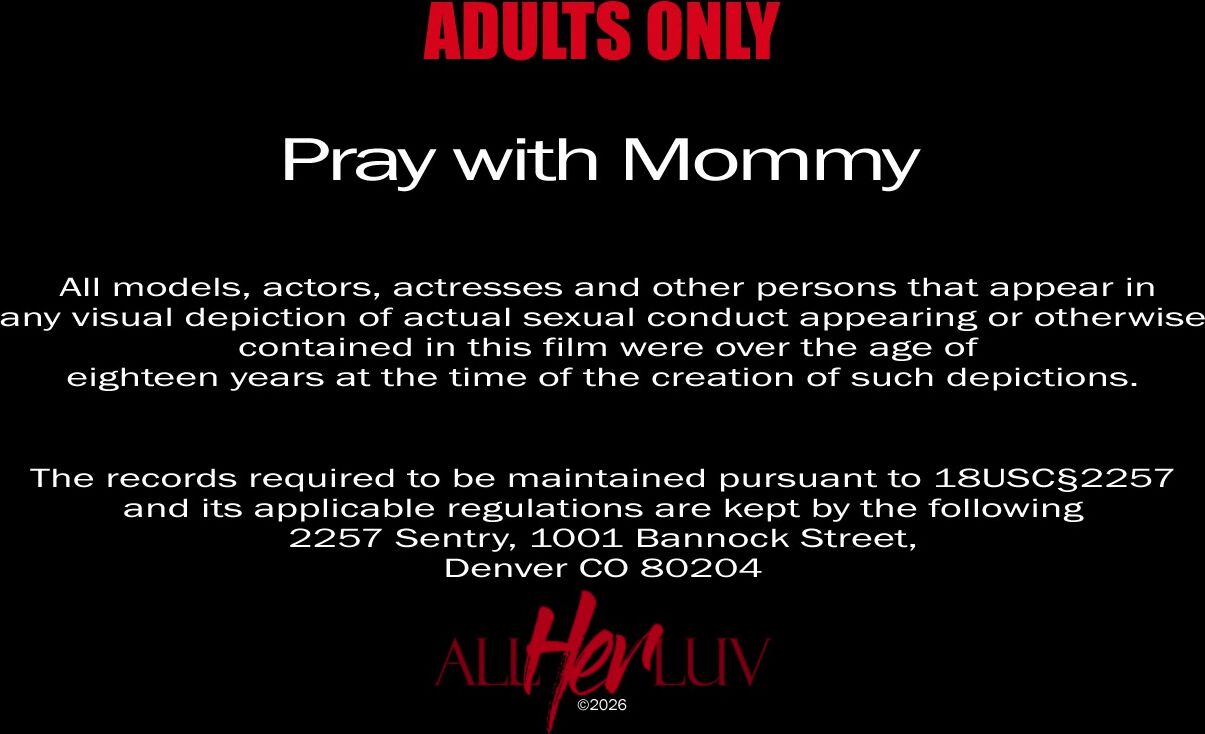 ADULTS ONLY

Pray with Mommy

All models, actors, actresses and other persons that appear in any visual depiction of actual sexual conduct appearing or otherwise contained in this film were over the age of eighteen years at the time of the creation of such depictions.

The records required to be maintained pursuant to 18USC§2257 and its applicable regulations are kept by the following
2257 Sentry, 1001 Bannock Street,
Denver CO 80204

ALL Her LUV
©2026